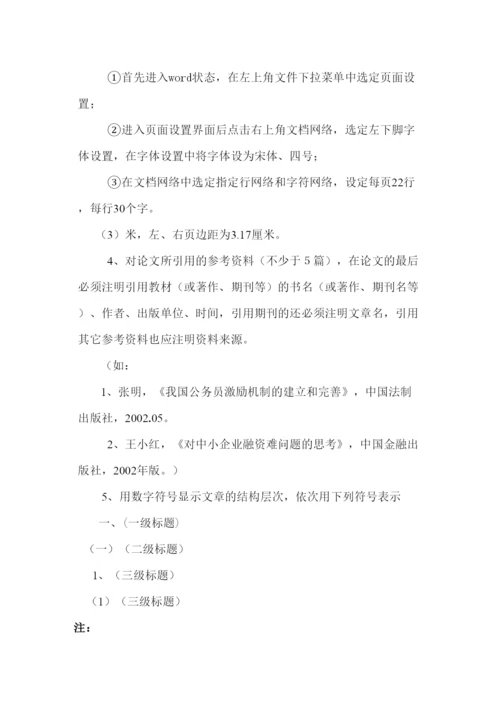 ①首先进入word状态，在左上角文件下拉菜单中选定页面设置；

②进入页面设置界面后点击右上角文档网络，选定左下脚字体设置，在字体设置中将字体设为宋体、四号；

③在文档网络中选定指定行网络和字符网络，设定每页22行，每行30个字。

（3）米，左、右页边距为3.17厘米。

4、对论文所引用的参考资料（不少于5篇），在论文的最后必须注明引用教材（或著作、期刊等）的书名（或著作、期刊名等）、作者、出版单位、时间，引用期刊的还必须注明文章名，引用其它参考资料也应注明资料来源。

（如：

1、张明，《我国公务员激励机制的建立和完善》，中国法制出版社，2002.05。

2、王小红，《对中小企业融资难问题的思考》，中国金融出版社，2002年版。）

5、用数字符号显示文章的结构层次，依次用下列符号表示

一、（一级标题）

（一）（二级标题）

1、（三级标题）

（1）（三级标题）

注：